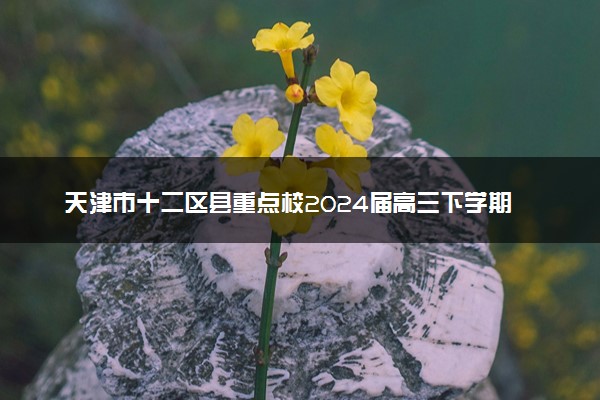 天津市十二区县重点校2024届高三下学期